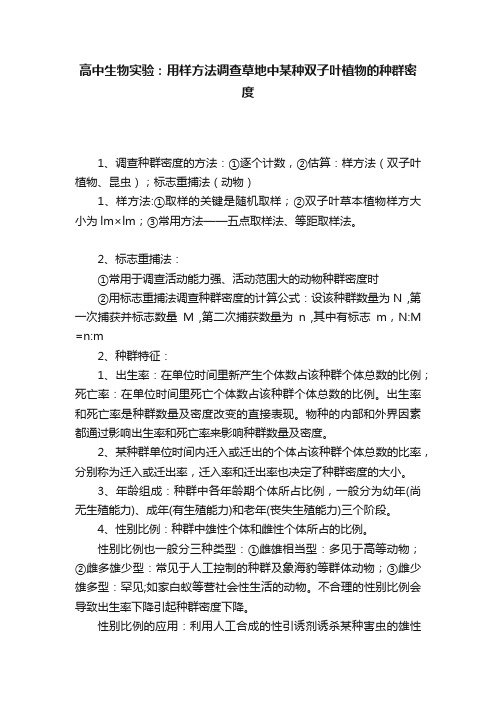 高中生物实验：用样方法调查草地中某种双子叶植物的种群密度

1、调查种群密度的方法：①逐个计数，②估算：样方法（双子叶植物、昆虫）；标志重捕法（动物）

1、样方法:①取样的关键是随机取样；②双子叶草本植物样方大小为 lm×lm；③常用方法——五点取样法、等距取样法。

2、标志重捕法：

①常用于调查活动能力强、活动范围大的动物种群密度时

②用标志重捕法调查种群密度的计算公式：设该种群数量为 N ,第一次捕获并标志数量 M ,第二次捕获数量为 n ,其中有标志 m，N:M =n:m

2、种群特征：

1、出生率：在单位时间里新产生个体数占该种群个体总数的比例；死亡率：在单位时间里死亡个体数占该种群个体总数的比例。出生率和死亡率是种群数量及密度改变的直接表现。物种的内部和外界因素都通过影响出生率和死亡率来影响种群数量及密度。

2、某种群单位时间内迁入或迁出的个体占该种群个体总数的比率，分别称为迁入或迁出率，迁入率和迁出率也决定了种群密度的大小。

3、年龄组成：种群中各年龄期个体所占比例，一般分为幼年(尚无生殖能力)、成年(有生殖能力)和老年(丧失生殖能力)三个阶段。

4、性别比例：种群中雄性个体和雌性个体所占的比例。

性别比例也一般分三种类型：①雌雄相当型：多见于高等动物；②雌多雄少型：常见于人工控制的种群及象海豹等群体动物；③雌少雄多型：罕见;如家白蚁等营社会性生活的动物。不合理的性别比例会导致出生率下降引起种群密度下降。

性别比例的应用：利用人工合成的性引诱剂诱杀某种害虫的雄性